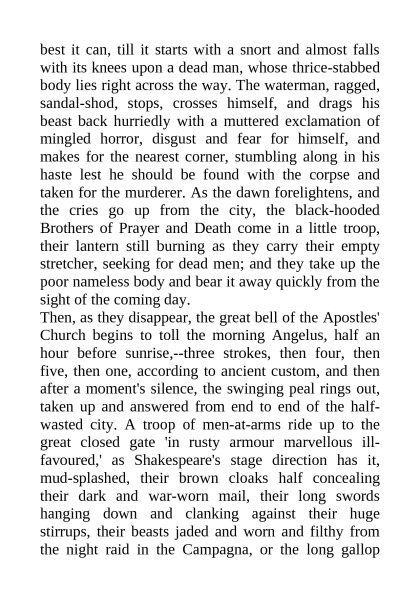 best it can, till it starts with a snort and almost falls with its knees upon a dead man, whose thrice-stabbed body lies right across the way. The waterman, ragged, sandal-shod, stops, crosses himself, and drags his beast back hurriedly with a muttered exclamation of mingled horror, disgust and fear for himself, and makes for the nearest corner, stumbling along in his haste lest he should be found with the corpse and taken for the murderer. As the dawn forelightens, and the cries go up from the city, the black-hooded Brothers of Prayer and Death come in a little troop, their lantern still burning as they carry their empty stretcher, seeking for dead men; and they take up the poor nameless body and bear it away quickly from the sight of the coming day.
Then, as they disappear, the great bell of the Apostles' Church begins to toll the morning Angelus, half an hour before sunrise,--three strokes, then four, then five, then one, according to ancient custom, and then after a moment's silence, the swinging peal rings out, taken up and answered from end to end of the half-wasted city. A troop of men-at-arms ride up to the great closed gate 'in rusty armour marvellous ill-favoured,' as Shakespeare's stage direction has it, mud-splashed, their brown cloaks half concealing their dark and war-worn mail, their long swords hanging down and clanking against their huge stirrups, their beasts jaded and worn and filthy from the night raid in the Campagna, or the long gallop